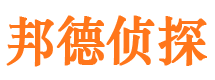 邦德侦探